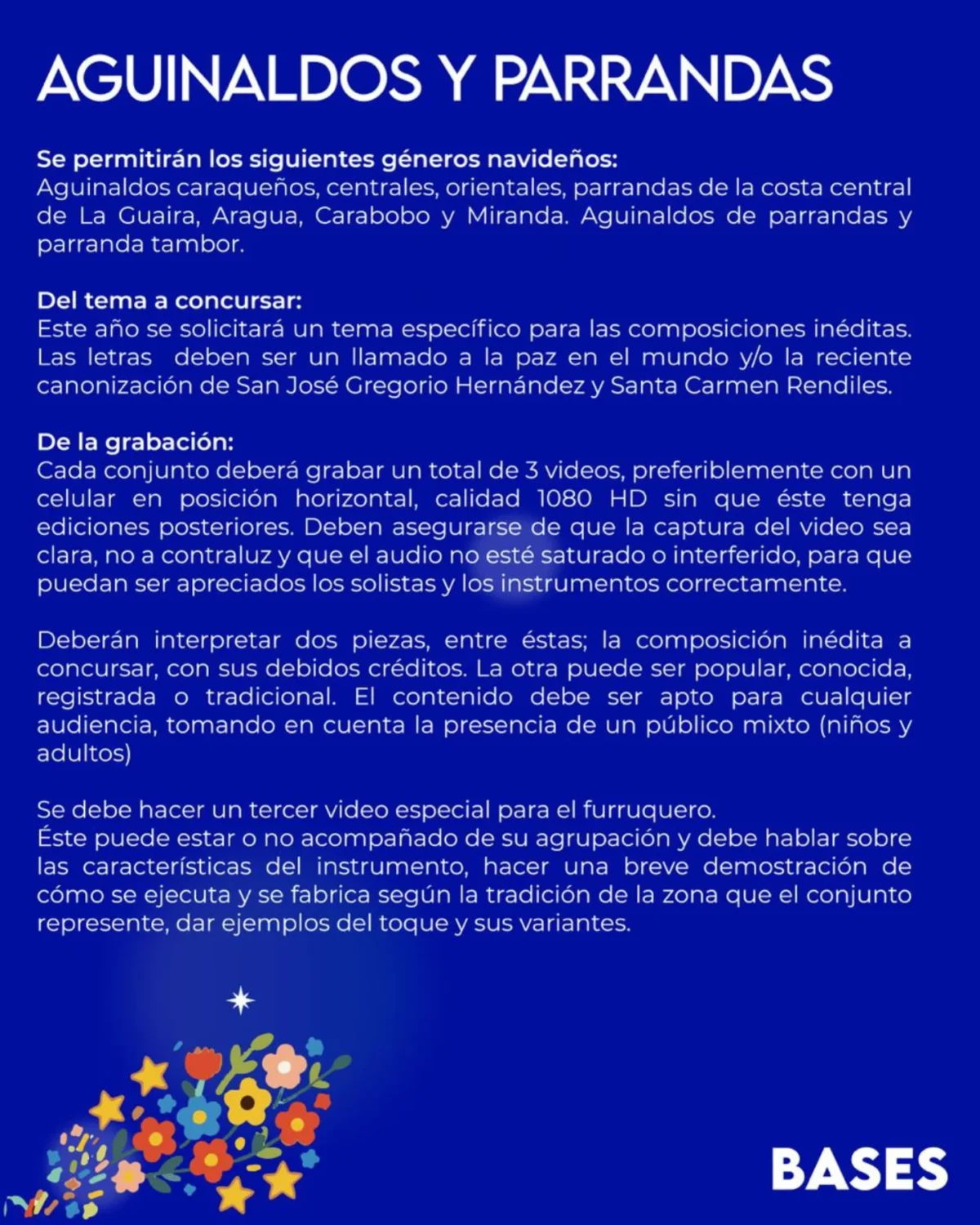 AGUINALDOS Y PARRANDAS

Se permitirán los siguientes géneros navideños:
Aguinaldos caraqueños, centrales, orientales, parrandas de la costa central de La Guaira, Aragua, Carabobo y Miranda. Aguinaldos de parrandas y parranda tambor.

Del tema a concursar:
Este año se solicitará un tema específico para las composiciones inéditas. Las letras deben ser un llamado a la paz en el mundo y/o la reciente canonización de San José Gregorio Hernández y Santa Carmen Rendiles.

De la grabación:
Cada conjunto deberá grabar un total de 3 videos, preferiblemente con un celular en posición horizontal, calidad 1080 HD sin que éste tenga ediciones posteriores. Deben asegurarse de que la captura del video sea clara, no a contraluz y que el audio no esté saturado o interferido, para que puedan ser apreciados los solistas y los instrumentos correctamente.

Deberán interpretar dos piezas, entre éstas; la composición inédita a concursar, con sus debidos créditos. La otra puede ser popular, conocida, registrada o tradicional. El contenido debe ser apto para cualquier audiencia, tomando en cuenta la presencia de un público mixto (niños y adultos)

Se debe hacer un tercer video especial para el furruquero.
Éste puede estar o no acompañado de su agrupación y debe hablar sobre las características del instrumento, hacer una breve demostración de cómo se ejecuta y se fabrica según la tradición de la zona que el conjunto represente, dar ejemplos del toque y sus variantes.

BASES